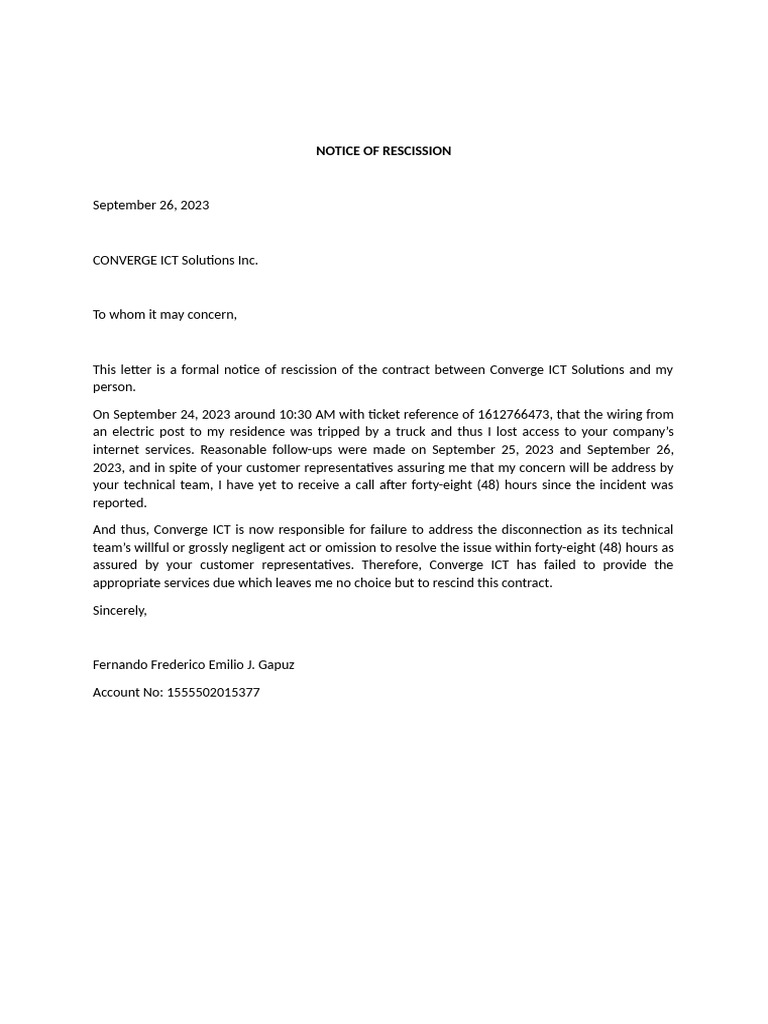 NOTICE OF RESCISSION

September 26, 2023

CONVERGE ICT Solutions Inc.

To whom it may concern,

This letter is a formal notice of rescission of the contract between Converge ICT Solutions and my person.

On September 24, 2023 around 10:30 AM with ticket reference of 1612766473, that the wiring from an electric post to my residence was tripped by a truck and thus I lost access to your company's internet services. Reasonable follow-ups were made on September 25, 2023 and September 26, 2023, and in spite of your customer representatives assuring me that my concern will be address by your technical team, I have yet to receive a call after forty-eight (48) hours since the incident was reported.

And thus, Converge ICT is now responsible for failure to address the disconnection as its technical team's willful or grossly negligent act or omission to resolve the issue within forty-eight (48) hours as assured by your customer representatives. Therefore, Converge ICT has failed to provide the appropriate services due which leaves me no choice but to rescind this contract.

Sincerely,

Fernando Frederico Emilio J. Gapuz

Account No: 1555502015377